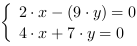 $\begin{cases} 2 \cdot x - (9 \cdot y) = 0 \\ 4 \cdot x + 7 \cdot y = 0 \end{cases}$